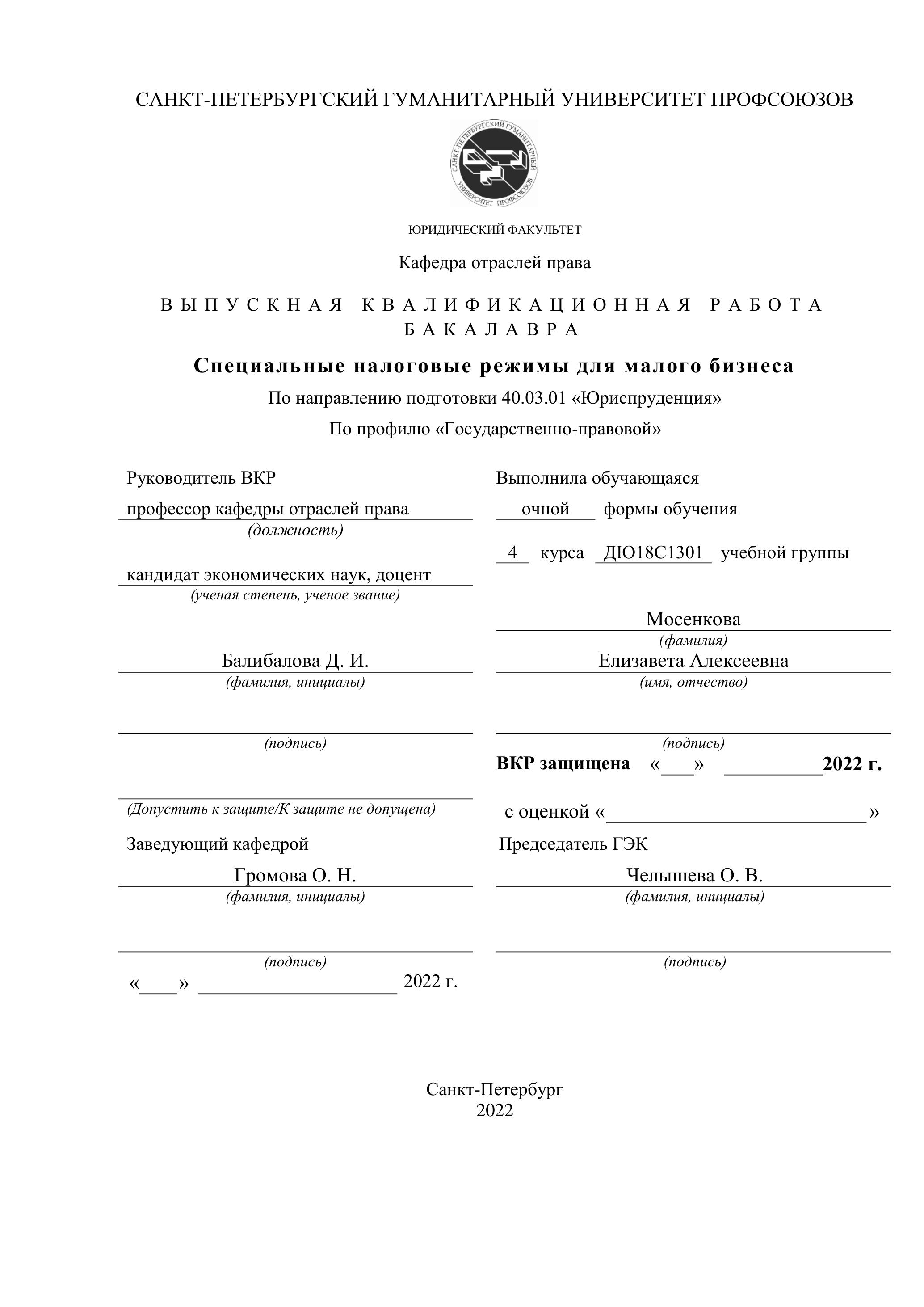 САНКТ-ПЕТЕРБУРГСКИЙ ГУМАНИТАРНЫЙ УНИВЕРСИТЕТ ПРОФСОЮЗОВ

САНКТ-ПЕТЕРБУРГСКИЙ ГУМАНИТАРНЫЙ УНИВЕРСИТЕТ ПРОФСОЮЗОВ

ЮРИДИЧЕСКИЙ ФАКУЛЬТЕТ

Кафедра отраслей права

ВЫПУСКНАЯ КВАЛИФИКАЦИОННАЯ РАБОТА БАКАЛАВРА

Специальные налоговые режимы для малого бизнеса

По направлению подготовки 40.03.01 «Юриспруденция»

По профилю «Государственно-правовой»

Руководитель ВКР

профессор кафедры отраслей права
(должность)

кандидат экономических наук, доцент
(ученая степень, ученое звание)

Балибалова Д. И.
(фамилия, инициалы)

(подпись)

(Допустить к защите/К защите не допущена)

Заведующий кафедрой

Громова О. Н.
(фамилия, инициалы)

(подпись)

«____» ____________________ 2022 г.

Выполнила обучающаяся

очной формы обучения

4 курса ДЮ18С1301 учебной группы

Мосенкова
(фамилия)

Елизавета Алексеевна
(имя, отчество)

(подпись)

ВКР защищена «___» __________2022 г.

с оценкой «__________________________»

Председатель ГЭК

Челышева О. В.
(фамилия, инициалы)

(подпись)

Санкт-Петербург
2022